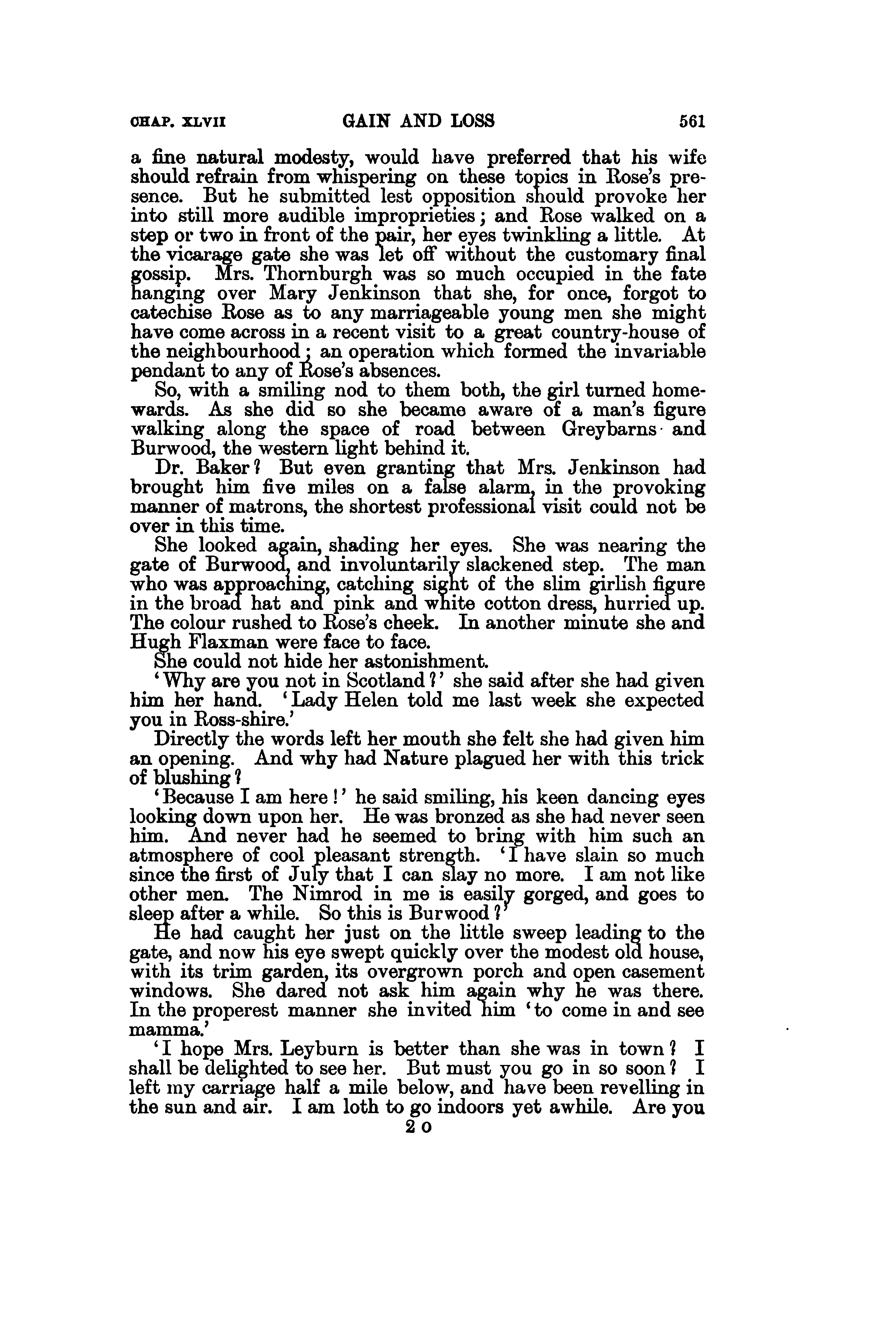 CHAP. XLVII GAIN AND LOSS 561

a fine natural modesty, would have preferred that his wife should refrain from whispering on these topics in Rose's presence. But he submitted lest opposition should provoke her into still more audible improprieties; and Rose walked on a step or two in front of the pair, her eyes twinkling a little. At the vicarage gate she was let off without the customary final gossip. Mrs. Thornburgh was so much occupied in the fate hanging over Mary Jenkinson that she, for once, forgot to catechise Rose as to any marriageable young men she might have come across in a recent visit to a great country-house of the neighbourhood; an operation which formed the invariable pendant to any of Rose's absences.

So, with a smiling nod to them both, the girl turned homewards. As she did so she became aware of a man's figure walking along the space of road between Greybarns and Burwood, the western light behind it.

Dr. Baker? But even granting that Mrs. Jenkinson had brought him five miles on a false alarm, in the provoking manner of matrons, the shortest professional visit could not be over in this time.

She looked again, shading her eyes. She was nearing the gate of Burwood, and involuntarily slackened step. The man who was approaching, catching sight of the slim girlish figure in the broad hat and pink and white cotton dress, hurried up. The colour rushed to Rose's cheek. In another minute she and Hugh Flaxman were face to face.

She could not hide her astonishment.

'Why are you not in Scotland?' she said after she had given him her hand. 'Lady Helen told me last week she expected you in Ross-shire.'

Directly the words left her mouth she felt she had given him an opening. And why had Nature plagued her with this trick of blushing?

'Because I am here!' he said smiling, his keen dancing eyes looking down upon her. He was bronzed as she had never seen him. And never had he seemed to bring with him such an atmosphere of cool pleasant strength. 'I have slain so much since the first of July that I can slay no more. I am not like other men. The Nimrod in me is easily gorged, and goes to sleep after a while. So this is Burwood?'

He had caught her just on the little sweep leading to the gate, and now his eye swept quickly over the modest old house, with its trim garden, its overgrown porch and open casement windows. She dared not ask him again why he was there. In the properest manner she invited him 'to come in and see mamma.'

'I hope Mrs. Leyburn is better than she was in town? I shall be delighted to see her. But must you go in so soon? I left my carriage half a mile below, and have been revelling in the sun and air. I am loth to go indoors yet awhile. Are you

2 O